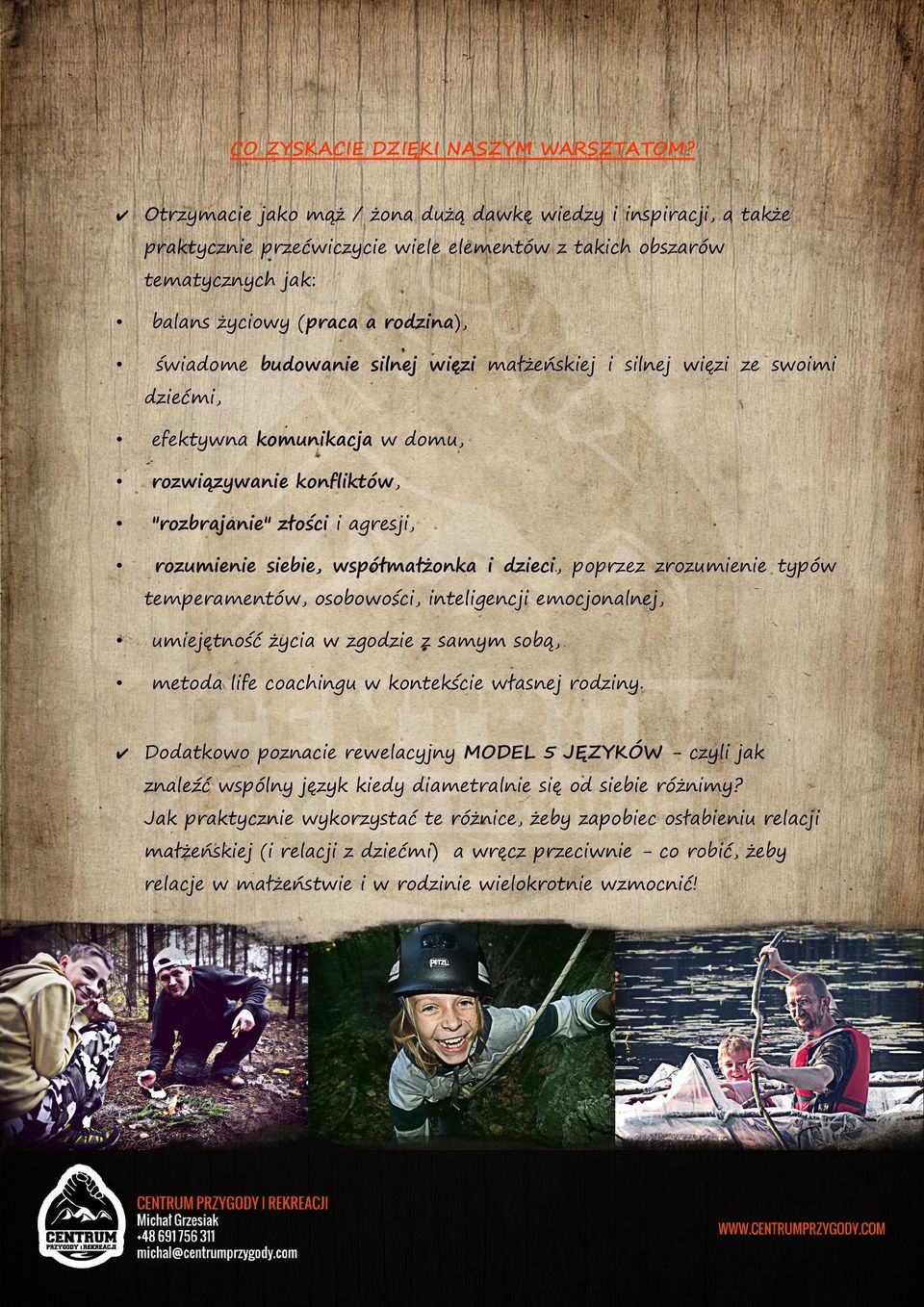 CO ZYSKACIE DZIĘKI NASZYM WARSZTATOM?

✔ Otrzymacie jako mąż / żona dużą dawkę wiedzy i inspiracji, a także praktycznie przećwiczycie wiele elementów z takich obszarów tematycznych jak:

• balans życiowy (praca a rodzina),

• świadome budowanie silnej więzi małżeńskiej i silnej więzi ze swoimi dziećmi,

• efektywna komunikacja w domu,

• rozwiązywanie konfliktów,

• "rozbrajanie" złości i agresji,

• rozumienie siebie, współmałżonka i dzieci, poprzez zrozumienie typów temperamentów, osobowości, inteligencji emocjonalnej,

• umiejętność życia w zgodzie z samym sobą,

• metoda life coachingu w kontekście własnej rodziny.

✔ Dodatkowo poznacie rewelacyjny MODEL 5 JĘZYKÓW - czyli jak znaleźć wspólny język kiedy diametralnie się od siebie różnimy? Jak praktycznie wykorzystać te różnice, żeby zapobiec osłabieniu relacji małżeńskiej (i relacji z dziećmi) a wręcz przeciwnie - co robić, żeby relacje w małżeństwie i w rodzinie wielokrotnie wzmocnić!

PETZL

CENTRUM PRZYGODY I REKREACJI

CENTRUM PRZYGODY I REKREACJI
Michał Grzesiak
+48 691 756 311
michal@centrumprzygody.com

WWW.CENTRUMPRZYGODY.COM